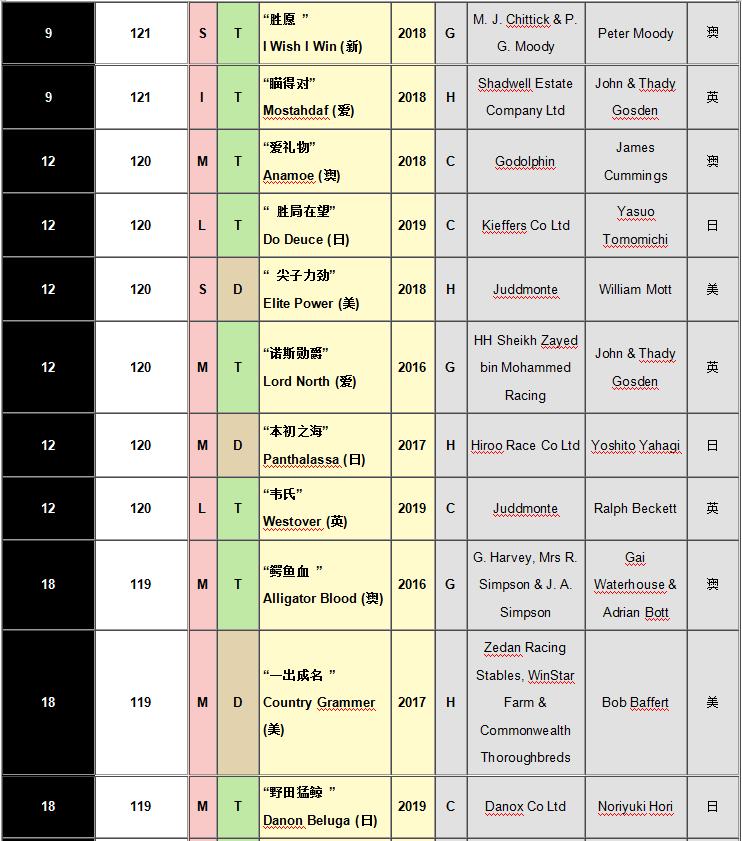 | 9 | 121 | S | T | “胜愿 ” I Wish I Win (新) | 2018 | G | M. J. Chittick & P. G. Moody | Peter Moody | 澳 |
|---|---|---|---|---|---|---|---|---|---|
| 9 | 121 | I | T | “瞄得对” Mostahdaf (爱) | 2018 | H | Shadwell Estate Company Ltd | John & Thady Gosden | 英 |
| 12 | 120 | M | T | “爱礼物” Anamoe (澳) | 2018 | C | Godolphin | James Cummings | 澳 |
| 12 | 120 | L | T | “ 胜局在望” Do Deuce (日) | 2019 | C | Kieffers Co Ltd | Yasuo Tomomichi | 日 |
| 12 | 120 | S | D | “ 尖子力劲” Elite Power (美) | 2018 | H | Juddmonte | William Mott | 美 |
| 12 | 120 | M | T | “诺斯勋爵” Lord North (爱) | 2016 | G | HH Sheikh Zayed bin Mohammed Racing | John & Thady Gosden | 英 |
| 12 | 120 | M | D | “本初之海” Panthalassa (日) | 2017 | H | Hiroo Race Co Ltd | Yoshito Yahagi | 日 |
| 12 | 120 | L | T | “韦氏” Westover (英) | 2019 | C | Juddmonte | Ralph Beckett | 英 |
| 18 | 119 | M | T | “鳄鱼血 ” Alligator Blood (澳) | 2016 | G | G. Harvey, Mrs R. Simpson & J. A. Simpson | Gai Waterhouse & Adrian Bott | 澳 |
| 18 | 119 | M | D | “一出成名 ” Country Grammer (美) | 2017 | H | Zedan Racing Stables, WinStar Farm & Commonwealth Thoroughbreds | Bob Baffert | 美 |
| 18 | 119 | M | T | “野田猛鲸 ” Danon Beluga (日) | 2019 | C | Danox Co Ltd | Noriyuki Hori | 日 |